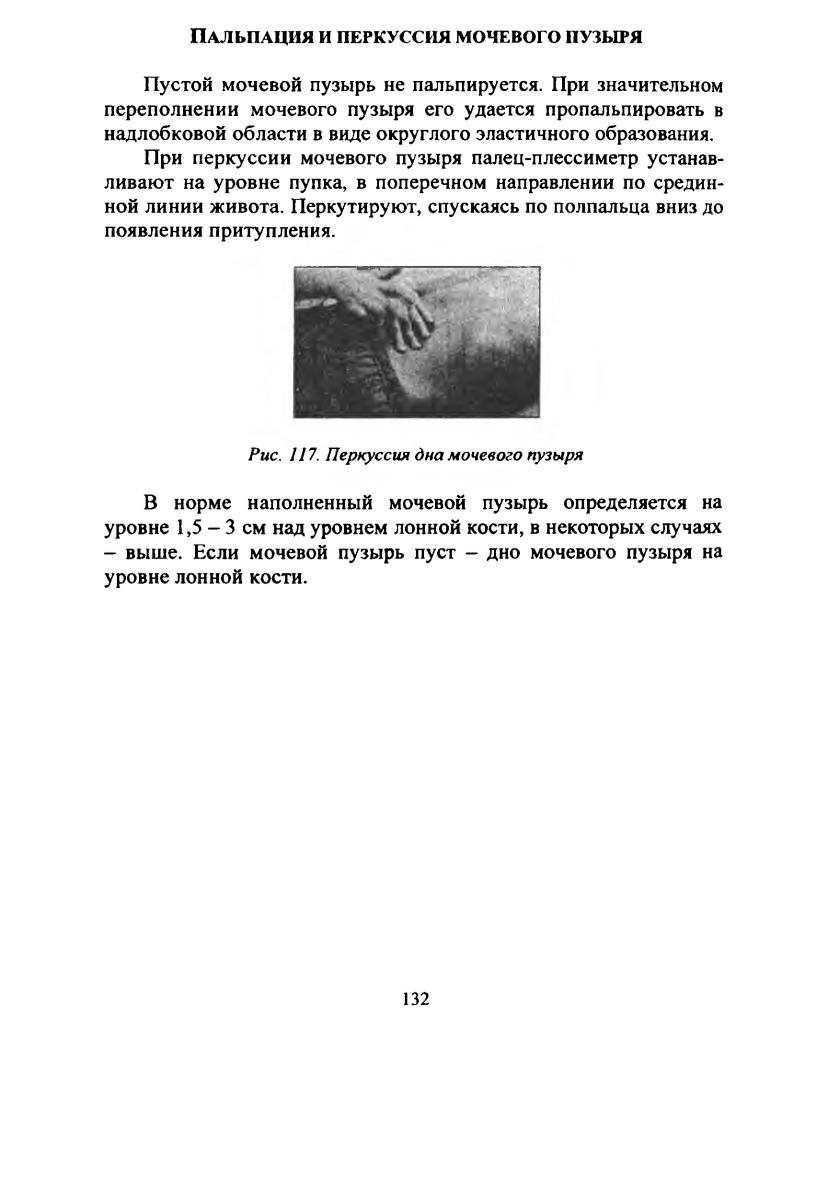 ПАЛЬПАЦИЯ И ПЕРКУССИЯ МОЧЕВОГО ПУЗЫРЯ

Пустой мочевой пузырь не пальпируется. При значительном переполнении мочевого пузыря его удается пропальпировать в надлобковой области в виде округлого эластичного образования.

При перкуссии мочевого пузыря палец-плессиметр устанавливают на уровне пупка, в поперечном направлении по срединной линии живота. Перкутируют, спускаясь по полпальца вниз до появления притупления.

Рис. 117. Перкуссия дна мочевого пузыря

В норме наполненный мочевой пузырь определяется на уровне 1,5 – 3 см над уровнем лонной кости, в некоторых случаях – выше. Если мочевой пузырь пуст – дно мочевого пузыря на уровне лонной кости.

132